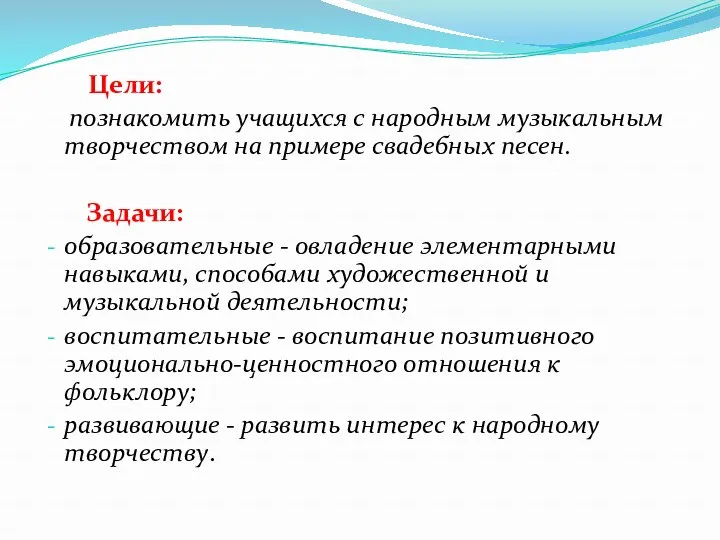 Цели:

познакомить учащихся с народным музыкальным творчеством на примере свадебных песен.

Задачи:

- образовательные - овладение элементарными навыками, способами художественной и музыкальной деятельности;
- воспитательные - воспитание позитивного эмоционально-ценностного отношения к фольклору;
- развивающие - развить интерес к народному творчеству.